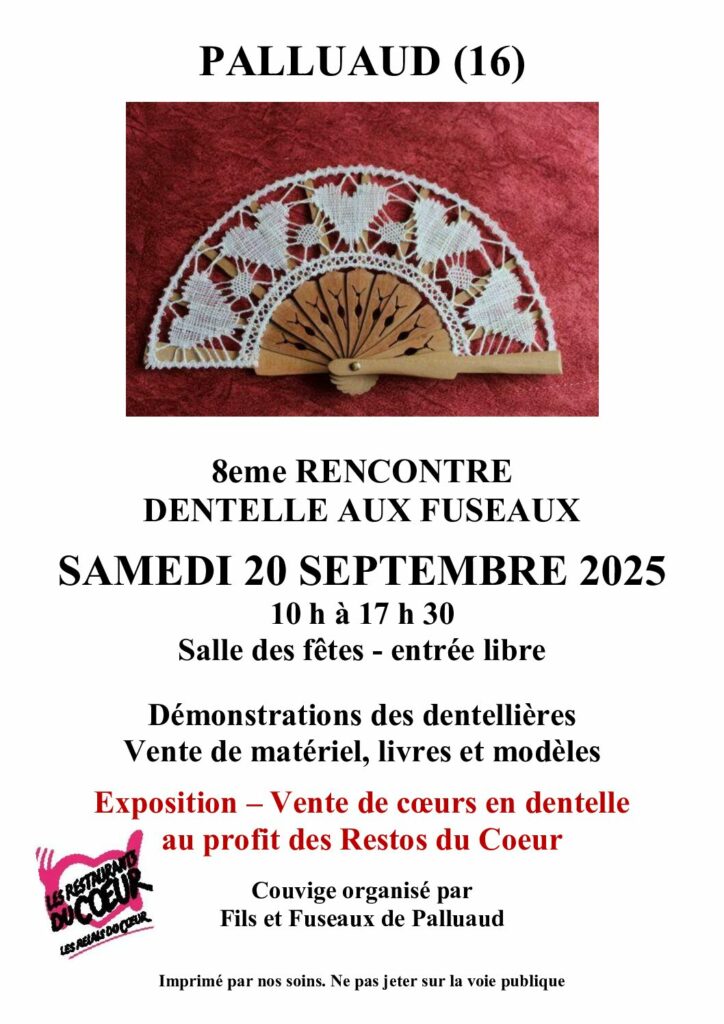 PALLUAUD (16)

8eme RENCONTRE
DENTELLE AUX FUSEAUX

SAMEDI 20 SEPTEMBRE 2025

10 h à 17 h 30
Salle des fêtes - entrée libre

Démonstrations des dentellières
Vente de matériel, livres et modèles

Exposition – Vente de cœurs en dentelle
au profit des Restos du Coeur

LES RESTAURANTS DU COEUR
LES RELAIS DU COEUR

Couvige organisé par
Fils et Fuseaux de Palluaud

Imprimé par nos soins. Ne pas jeter sur la voie publique